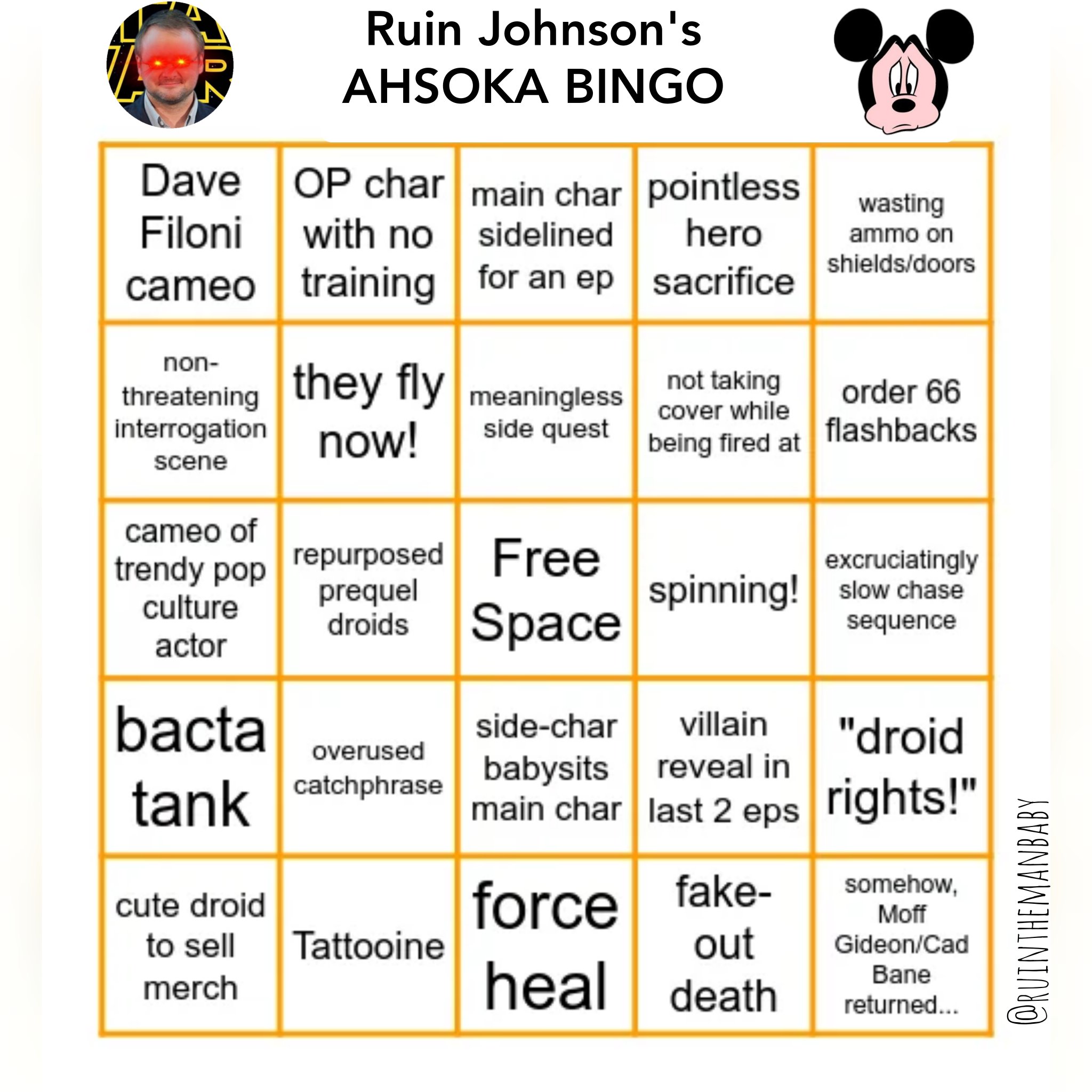 Ruin Johnson's
AHSOKA BINGO

| | | | | |
|---|---|---|---|---|
| Dave Filoni cameo | OP char with no training | main char sidelined for an ep | pointless hero sacrifice | wasting ammo on shields/doors |
| non-threatening interrogation scene | they fly now! | meaningless side quest | not taking cover while being fired at | order 66 flashbacks |
| cameo of trendy pop culture actor | repurposed prequel droids | Free Space | spinning! | excruciatingly slow chase sequence |
| bacta tank | overused catchphrase | side-char babysits main char | villain reveal in last 2 eps | "droid rights!" |
| cute droid to sell merch | Tattooine | force heal | fake-out death | somehow, Moff Gideon/Cad Bane returned... |

@RUINTHEMANBABY